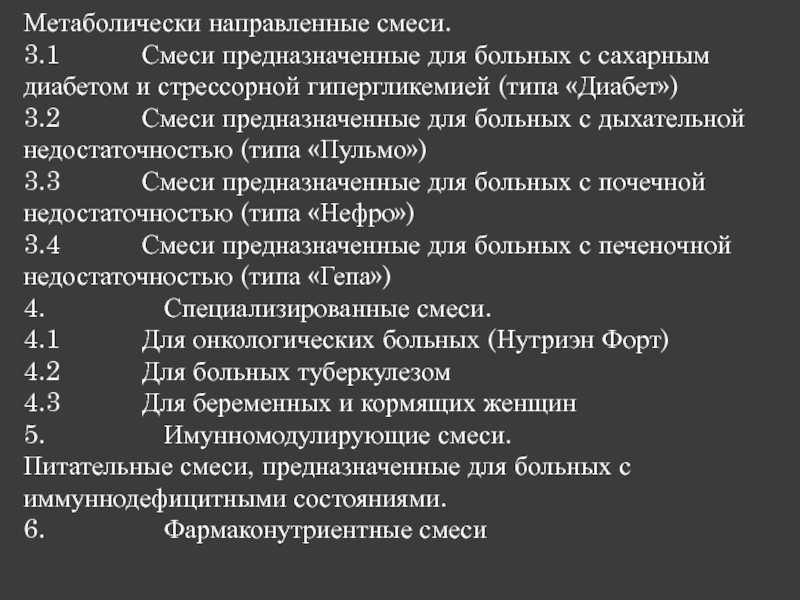 Метаболически направленные смеси.
3.1 Смеси предназначенные для больных с сахарным диабетом и стрессорной гипергликемией (типа «Диабет»)
3.2 Смеси предназначенные для больных с дыхательной недостаточностью (типа «Пульмо»)
3.3 Смеси предназначенные для больных с почечной недостаточностью (типа «Нефро»)
3.4 Смеси предназначенные для больных с печеночной недостаточностью (типа «Гепа»)
4. Специализированные смеси.
4.1 Для онкологических больных (Нутриэн Форт)
4.2 Для больных туберкулезом
4.3 Для беременных и кормящих женщин
5. Имунномодулирующие смеси.
Питательные смеси, предназначенные для больных с иммуннодефицитными состояниями.
6. Фармаконутриентные смеси